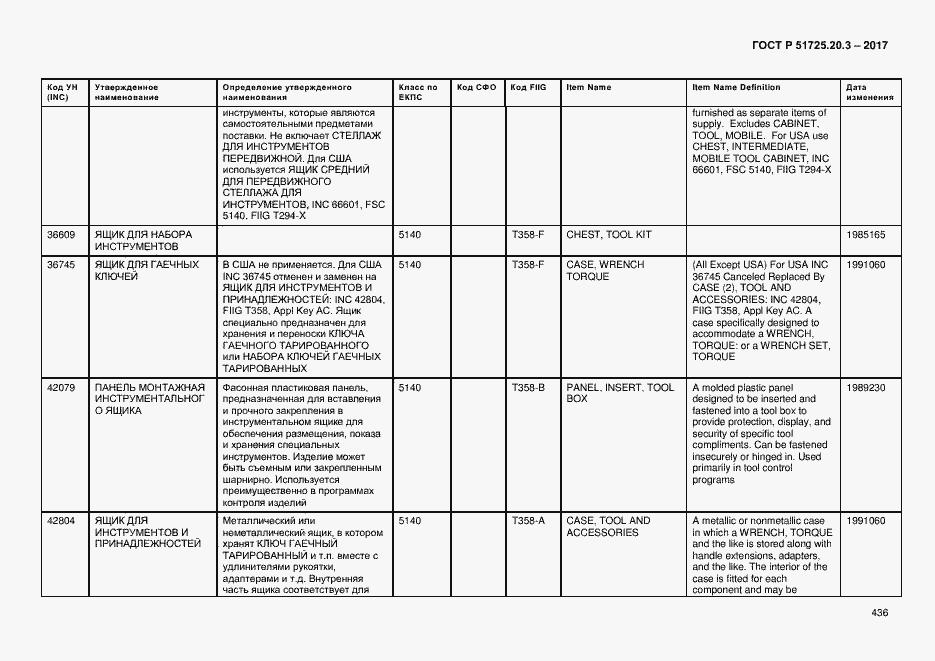 ГОСТ Р 51725.20.3 – 2017

| Код УН (INC) | Утвержденное наименование | Определение утвержденного наименования | Класс по ЕКПС | Код СФО | Код FIIG | Item Name | Item Name Definition | Дата изменения |
|---|---|---|---|---|---|---|---|---|
| | | инструменты, которые являются самостоятельными предметами поставки. Не включает СТЕЛЛАЖ ДЛЯ ИНСТРУМЕНТОВ ПЕРЕДВИЖНОЙ. Для США используется ЯЩИК СРЕДНИЙ ДЛЯ ПЕРЕДВИЖНОГО СТЕЛЛАЖА ДЛЯ ИНСТРУМЕНТОВ, INC 66601, FSC 5140, FIIG T294-X | | | | | furnished as separate items of supply. Excludes CABINET, TOOL, MOBILE. For USA use CHEST, INTERMEDIATE, MOBILE TOOL CABINET, INC 66601, FSC 5140, FIIG T294-X | |
| 36609 | ЯЩИК ДЛЯ НАБОРА ИНСТРУМЕНТОВ | | 5140 | | T358-F | CHEST, TOOL KIT | | 1985165 |
| 36745 | ЯЩИК ДЛЯ ГАЕЧНЫХ КЛЮЧЕЙ | В США не применяется. Для США INC 36745 отменен и заменен на ЯЩИК ДЛЯ ИНСТРУМЕНТОВ И ПРИНАДЛЕЖНОСТЕЙ: INC 42804, FIIG T358, Appl Key AC. Ящик специально предназначен для хранения и переноски КЛЮЧА ГАЕЧНОГО ТАРИРОВАННОГО или НАБОРА КЛЮЧЕЙ ГАЕЧНЫХ ТАРИРОВАННЫХ | 5140 | | T358-F | CASE, WRENCH TORQUE | (All Except USA) For USA INC 36745 Canceled Replaced By CASE (2), TOOL AND ACCESSORIES: INC 42804, FIIG T358, Appl Key AC. A case specifically designed to accommodate a WRENCH, TORQUE: or a WRENCH SET, TORQUE | 1991060 |
| 42079 | ПАНЕЛЬ МОНТАЖНАЯ ИНСТРУМЕНТАЛЬНОГО ЯЩИКА | Фасонная пластиковая панель, предназначенная для вставления и прочного закрепления в инструментальном ящике для обеспечения размещения, показа и хранения специальных инструментов. Изделие может быть съемным или закрепленным шарнирно. Используется преимущественно в программах контроля изделий | 5140 | | T358-B | PANEL, INSERT, TOOL BOX | A molded plastic panel designed to be inserted and fastened into a tool box to provide protection, display, and security of specific tool compliments. Can be fastened insecurely or hinged in. Used primarily in tool control programs | 1989230 |
| 42804 | ЯЩИК ДЛЯ ИНСТРУМЕНТОВ И ПРИНАДЛЕЖНОСТЕЙ | Металлический или неметаллический ящик, в котором хранят КЛЮЧ ГАЕЧНЫЙ ТАРИРОВАННЫЙ и т.п. вместе с удлинителями рукоятки, адаптерами и т.д. Внутренняя часть ящика соответствует для | 5140 | | T358-A | CASE, TOOL AND ACCESSORIES | A metallic or nonmetallic case in which a WRENCH, TORQUE and the like is stored along with handle extensions, adapters, and the like. The interior of the case is fitted for each component and may be | 1991060 |

436